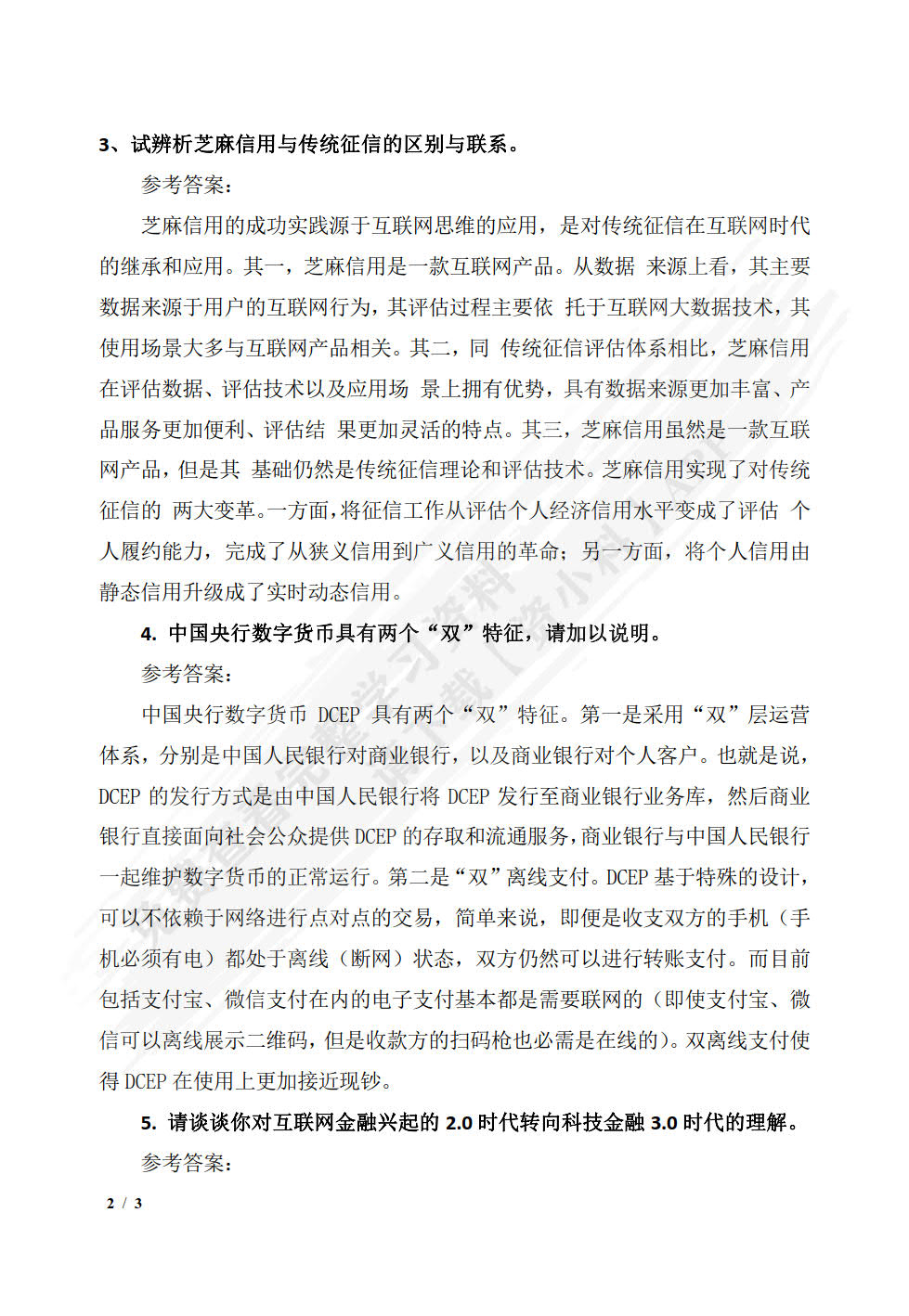 3、试辨析芝麻信用与传统征信的区别与联系。

参考答案：

芝麻信用的成功实践源于互联网思维的应用，是对传统征信在互联网时代的继承和应用。其一，芝麻信用是一款互联网产品。从数据 来源上看，其主要数据来源于用户的互联网行为，其评估过程主要依 托于互联网大数据技术，其使用场景大多与互联网产品相关。其二，同 传统征信评估体系相比，芝麻信用在评估数据、评估技术以及应用场 景上拥有优势，具有数据来源更加丰富、产品服务更加便利、评估结 果更加灵活的特点。其三，芝麻信用虽然是一款互联网产品，但是其 基础仍然是传统征信理论和评估技术。芝麻信用实现了对传统征信的 两大变革。一方面，将征信工作从评估个人经济信用水平变成了评估 个人履约能力，完成了从狭义信用到广义信用的革命；另一方面，将个人信用由静态信用升级成了实时动态信用。

4. 中国央行数字货币具有两个“双”特征，请加以说明。

参考答案：

中国央行数字货币 DCEP 具有两个“双”特征。第一是采用“双”层运营体系，分别是中国人民银行对商业银行，以及商业银行对个人客户。也就是说，DCEP 的发行方式是由中国人民银行将 DCEP 发行至商业银行业务库，然后商业银行直接面向社会公众提供 DCEP 的存取和流通服务，商业银行与中国人民银行一起维护数字货币的正常运行。第二是“双”离线支付。DCEP 基于特殊的设计，可以不依赖于网络进行点对点的交易，简单来说，即便是收支双方的手机（手机必须有电）都处于离线（断网）状态，双方仍然可以进行转账支付。而目前包括支付宝、微信支付在内的电子支付基本都是需要联网的（即使支付宝、微信可以离线展示二维码，但是收款方的扫码枪也必需是在线的）。双离线支付使得 DCEP 在使用上更加接近现钞。

5. 请谈谈你对互联网金融兴起的 2.0 时代转向科技金融 3.0 时代的理解。

参考答案：

2 / 3